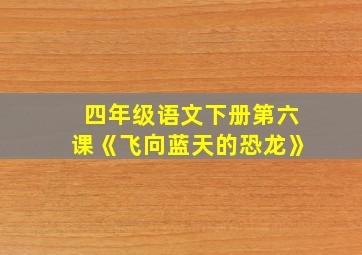 四年级语文下册第六课《飞向蓝天的恐龙》